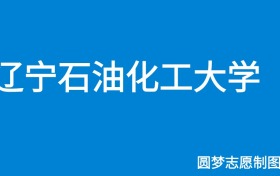 辽宁石油化工大学

圆梦志愿制图